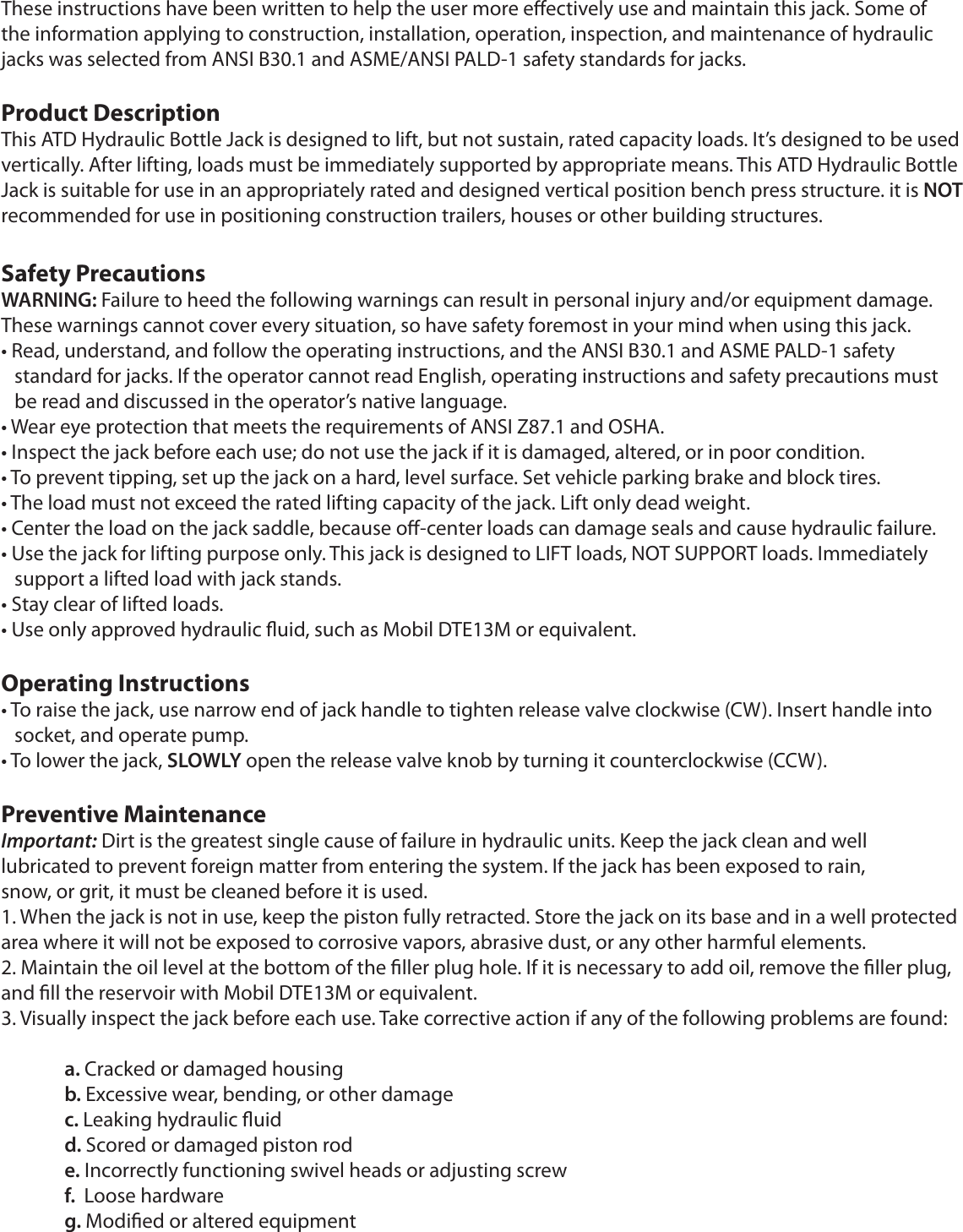 These instructions have been written to help the user more effectively use and maintain this jack. Some of the information applying to construction, installation, operation, inspection, and maintenance of hydraulic jacks was selected from ANSI B30.1 and ASME/ANSI PALD-1 safety standards for jacks.

Product Description
This ATD Hydraulic Bottle Jack is designed to lift, but not sustain, rated capacity loads. It's designed to be used vertically. After lifting, loads must be immediately supported by appropriate means. This ATD Hydraulic Bottle Jack is suitable for use in an appropriately rated and designed vertical position bench press structure. it is NOT recommended for use in positioning construction trailers, houses or other building structures.

Safety Precautions
WARNING: Failure to heed the following warnings can result in personal injury and/or equipment damage. These warnings cannot cover every situation, so have safety foremost in your mind when using this jack.
• Read, understand, and follow the operating instructions, and the ANSI B30.1 and ASME PALD-1 safety standard for jacks. If the operator cannot read English, operating instructions and safety precautions must be read and discussed in the operator's native language.
• Wear eye protection that meets the requirements of ANSI Z87.1 and OSHA.
• Inspect the jack before each use; do not use the jack if it is damaged, altered, or in poor condition.
• To prevent tipping, set up the jack on a hard, level surface. Set vehicle parking brake and block tires.
• The load must not exceed the rated lifting capacity of the jack. Lift only dead weight.
• Center the load on the jack saddle, because off-center loads can damage seals and cause hydraulic failure.
• Use the jack for lifting purpose only. This jack is designed to LIFT loads, NOT SUPPORT loads. Immediately support a lifted load with jack stands.
• Stay clear of lifted loads.
• Use only approved hydraulic fluid, such as Mobil DTE13M or equivalent.

Operating Instructions
• To raise the jack, use narrow end of jack handle to tighten release valve clockwise (CW). Insert handle into socket, and operate pump.
• To lower the jack, SLOWLY open the release valve knob by turning it counterclockwise (CCW).

Preventive Maintenance
Important: Dirt is the greatest single cause of failure in hydraulic units. Keep the jack clean and well lubricated to prevent foreign matter from entering the system. If the jack has been exposed to rain, snow, or grit, it must be cleaned before it is used.
1. When the jack is not in use, keep the piston fully retracted. Store the jack on its base and in a well protected area where it will not be exposed to corrosive vapors, abrasive dust, or any other harmful elements.
2. Maintain the oil level at the bottom of the filler plug hole. If it is necessary to add oil, remove the filler plug, and fill the reservoir with Mobil DTE13M or equivalent.
3. Visually inspect the jack before each use. Take corrective action if any of the following problems are found:

a. Cracked or damaged housing
b. Excessive wear, bending, or other damage
c. Leaking hydraulic fluid
d. Scored or damaged piston rod
e. Incorrectly functioning swivel heads or adjusting screw
f. Loose hardware
g. Modified or altered equipment